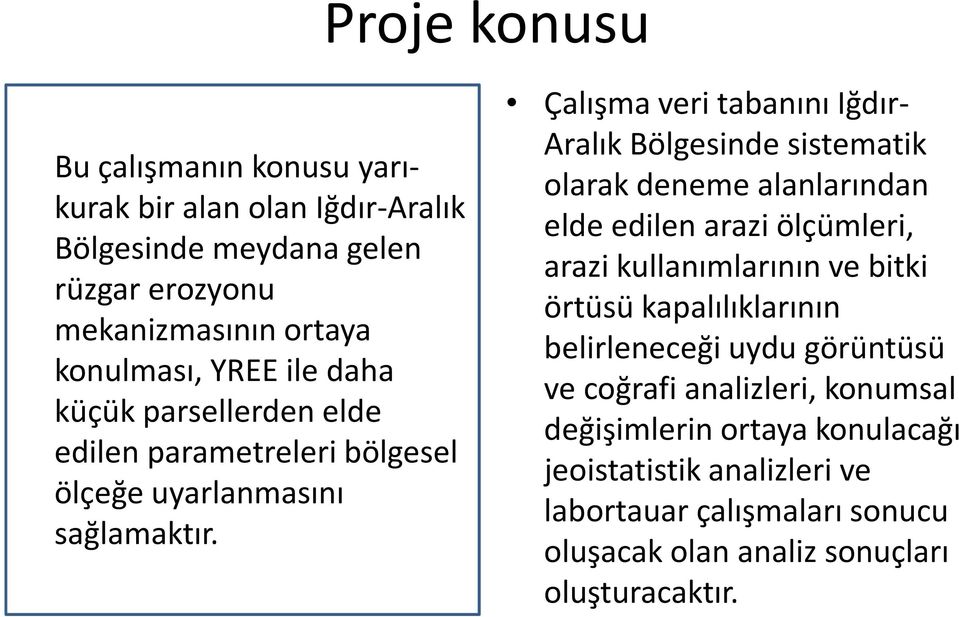 Proje konusu

Bu çalışmanın konusu yarı-kurak bir alan olan Iğdır-Aralık Bölgesinde meydana gelen rüzgar erozyonu mekanizmasının ortaya konulması, YREE ile daha küçük parsellerden elde edilen parametreleri bölgesel ölçeğe uyarlanmasını sağlamaktır.

• Çalışma veri tabanını Iğdır-Aralık Bölgesinde sistematik olarak deneme alanlarından elde edilen arazi ölçümleri, arazi kullanımlarının ve bitki örtüsü kapalılıklarının belirleneceği uydu görüntüsü ve coğrafi analizleri, konumsal değişimlerin ortaya konulacağı jeoistatistik analizleri ve labortauar çalışmaları sonucu oluşacak olan analiz sonuçları oluşturacaktır.